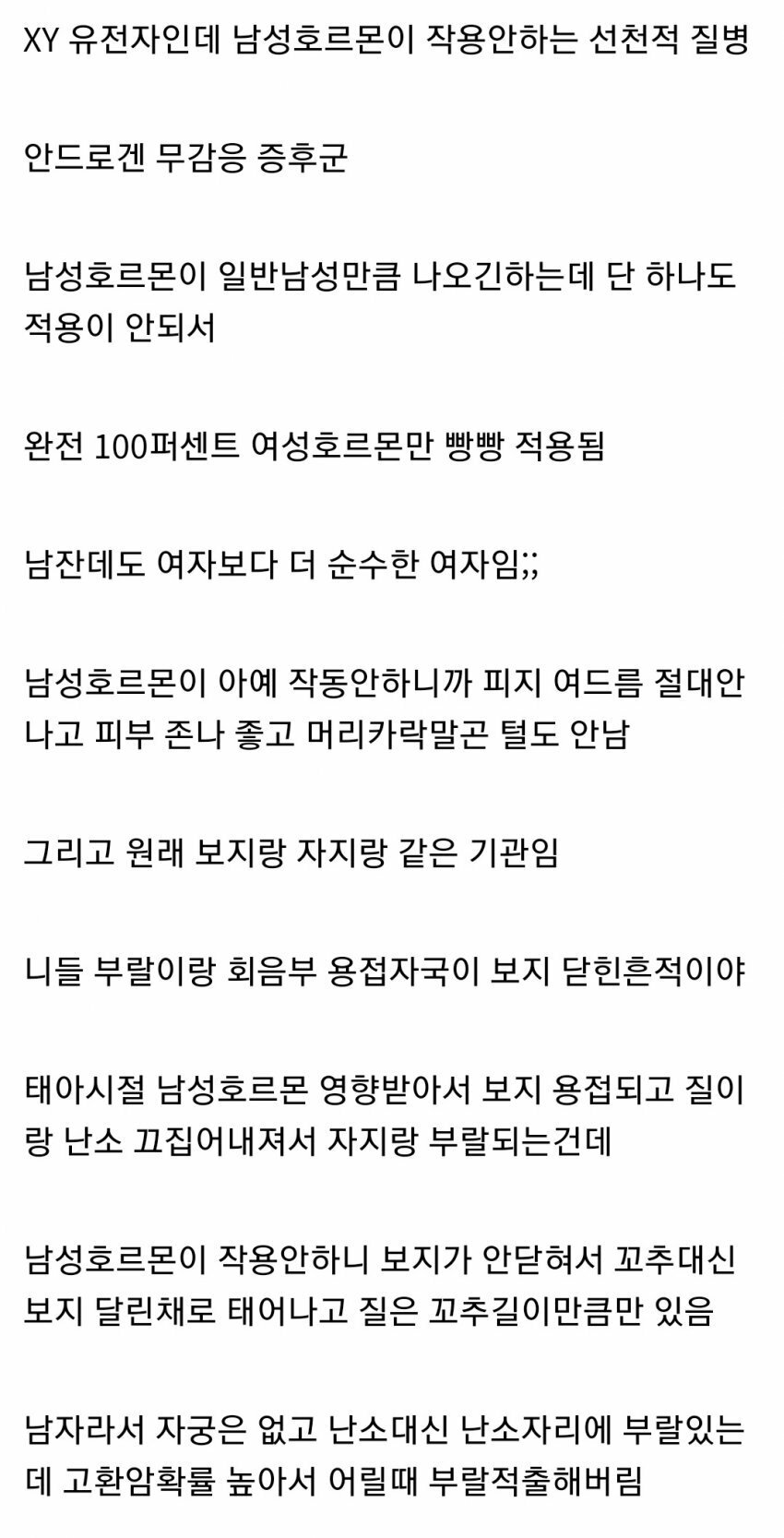 XY 유전자인데 남성호르몬이 작용안하는 선천적 질병

안드로겐 무감응 증후군

남성호르몬이 일반남성만큼 나오긴하는데 단 하나도 적용이 안되서

완전 100퍼센트 여성호르몬만 빵빵 적용됨

남잔데도 여자보다 더 순수한 여자임;;

남성호르몬이 아예 작동안하니까 피지 여드름 절대안나고 피부 존나 좋고 머리카락말곤 털도 안남

그리고 원래 보지랑 자지랑 같은 기관임

니들 부랄이랑 회음부 용접자국이 보지 닫힌흔적이야

태아시절 남성호르몬 영향받아서 보지 용접되고 질이랑 난소 끄집어내져서 자지랑 부랄되는건데

남성호르몬이 작용안하니 보지가 안닫혀서 꼬추대신 보지 달린채로 태어나고 질은 꼬추길이만큼만 있음

남자라서 자궁은 없고 난소대신 난소자리에 부랄있는데 고환암확률 높아서 어릴때 부랄적출해버림